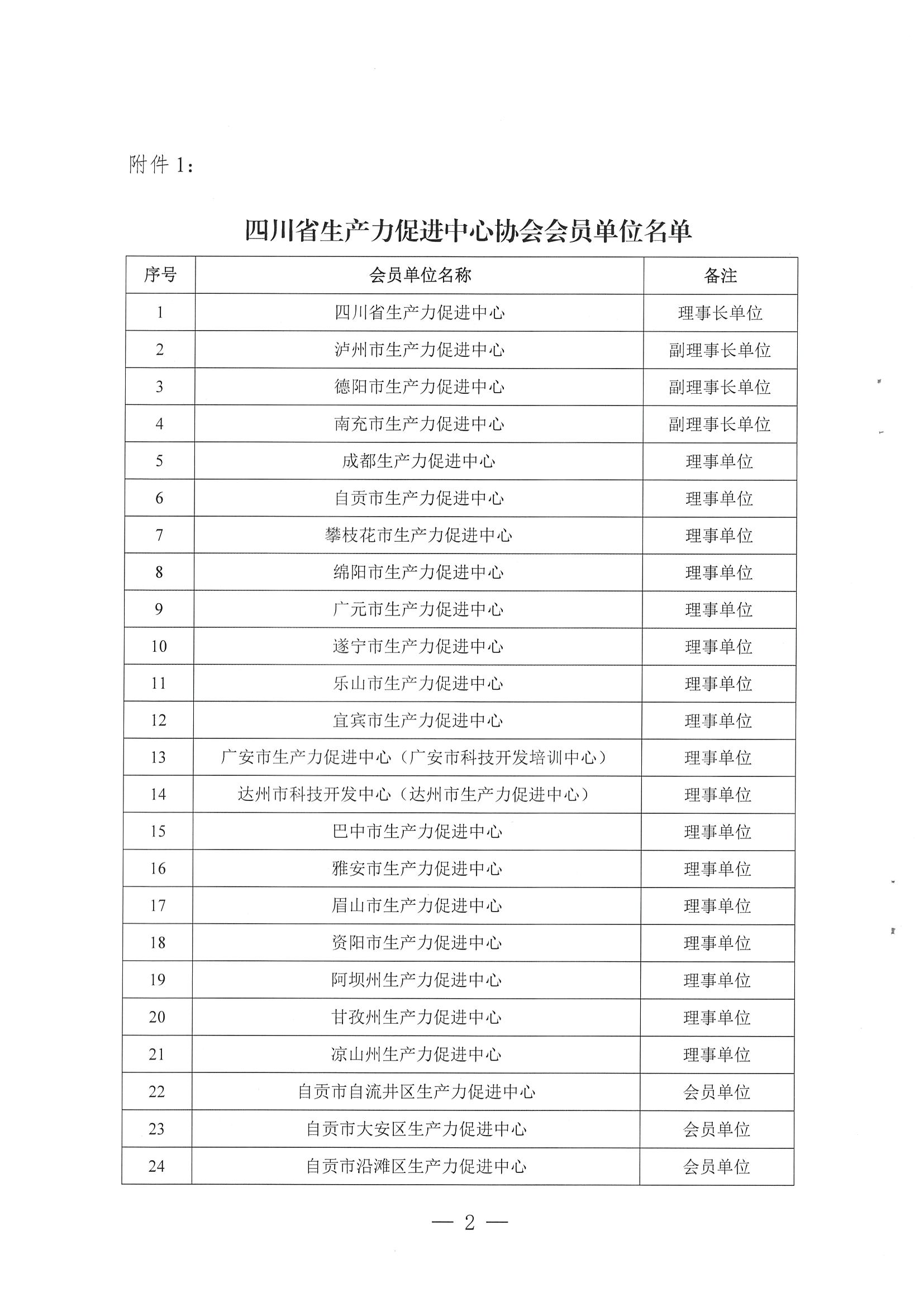 附件 1：

四川省生产力促进中心协会会员单位名单

| 序号 | 会员单位名称 | 备注 |
|---|---|---|
| 1 | 四川省生产力促进中心 | 理事长单位 |
| 2 | 泸州市生产力促进中心 | 副理事长单位 |
| 3 | 德阳市生产力促进中心 | 副理事长单位 |
| 4 | 南充市生产力促进中心 | 副理事长单位 |
| 5 | 成都生产力促进中心 | 理事单位 |
| 6 | 自贡市生产力促进中心 | 理事单位 |
| 7 | 攀枝花市生产力促进中心 | 理事单位 |
| 8 | 绵阳市生产力促进中心 | 理事单位 |
| 9 | 广元市生产力促进中心 | 理事单位 |
| 10 | 遂宁市生产力促进中心 | 理事单位 |
| 11 | 乐山市生产力促进中心 | 理事单位 |
| 12 | 宜宾市生产力促进中心 | 理事单位 |
| 13 | 广安市生产力促进中心（广安市科技开发培训中心） | 理事单位 |
| 14 | 达州市科技开发中心（达州市生产力促进中心） | 理事单位 |
| 15 | 巴中市生产力促进中心 | 理事单位 |
| 16 | 雅安市生产力促进中心 | 理事单位 |
| 17 | 眉山市生产力促进中心 | 理事单位 |
| 18 | 资阳市生产力促进中心 | 理事单位 |
| 19 | 阿坝州生产力促进中心 | 理事单位 |
| 20 | 甘孜州生产力促进中心 | 理事单位 |
| 21 | 凉山州生产力促进中心 | 理事单位 |
| 22 | 自贡市自流井区生产力促进中心 | 会员单位 |
| 23 | 自贡市大安区生产力促进中心 | 会员单位 |
| 24 | 自贡市沿滩区生产力促进中心 | 会员单位 |

— 2 —